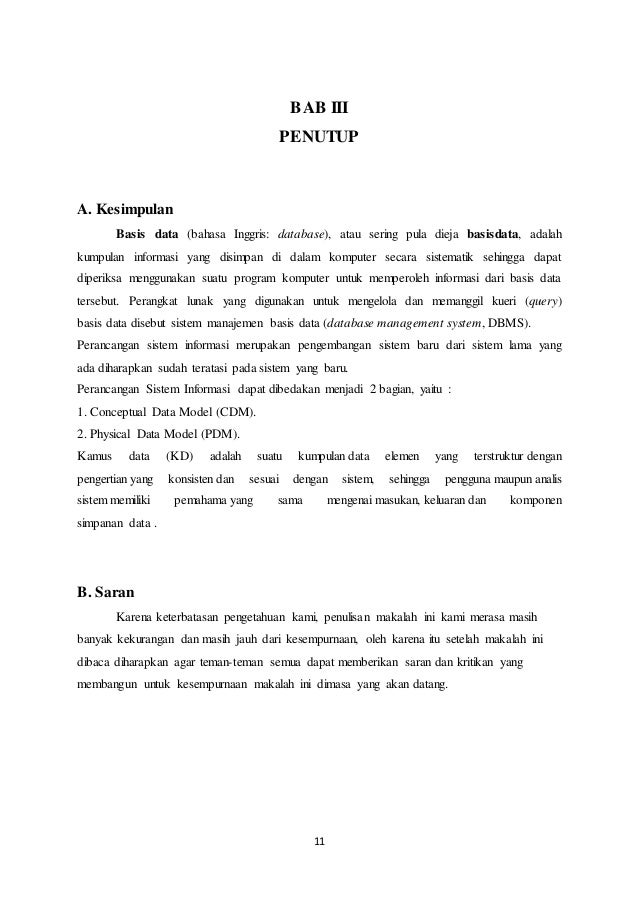 BAB III
PENUTUP

A. Kesimpulan

Basis data (bahasa Inggris: database), atau sering pula dieja basisdata, adalah kumpulan informasi yang disimpan di dalam komputer secara sistematik sehingga dapat diperiksa menggunakan suatu program komputer untuk memperoleh informasi dari basis data tersebut. Perangkat lunak yang digunakan untuk mengelola dan memanggil kueri (query) basis data disebut sistem manajemen basis data (database management system, DBMS).

Perancangan sistem informasi merupakan pengembangan sistem baru dari sistem lama yang ada diharapkan sudah teratasi pada sistem yang baru.

Perancangan Sistem Informasi dapat dibedakan menjadi 2 bagian, yaitu :

1. Conceptual Data Model (CDM).

2. Physical Data Model (PDM).

Kamus data (KD) adalah suatu kumpulan data elemen yang terstruktur dengan pengertian yang konsisten dan sesuai dengan sistem, sehingga pengguna maupun analis sistem memiliki pemahama yang sama mengenai masukan, keluaran dan komponen simpanan data .

B. Saran

Karena keterbatasan pengetahuan kami, penulisan makalah ini kami merasa masih banyak kekurangan dan masih jauh dari kesempurnaan, oleh karena itu setelah makalah ini dibaca diharapkan agar teman-teman semua dapat memberikan saran dan kritikan yang membangun untuk kesempurnaan makalah ini dimasa yang akan datang.

11